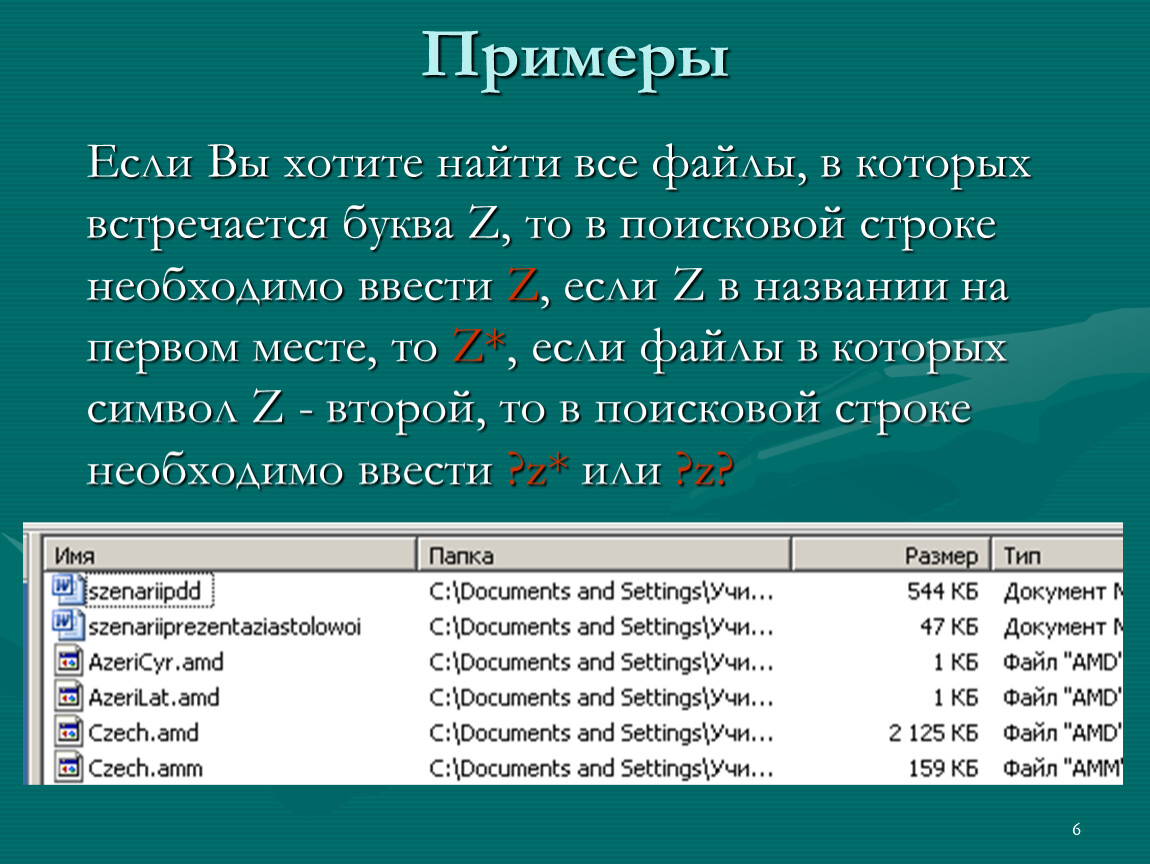 Примеры

Если Вы хотите найти все файлы, в которых встречается буква Z, то в поисковой строке необходимо ввести Z, если Z в названии на первом месте, то Z*, если файлы в которых символ Z - второй, то в поисковой строке необходимо ввести ?z* или ?z?

| Имя | Папка | Размер | Тип |
|---|---|---|---|
| szenariipdd | C:\Documents and Settings\Учи... | 544 КБ | Документ M |
| szenariiprezentaziastolowoi | C:\Documents and Settings\Учи... | 47 КБ | Документ M |
| AzeriCyr.amd | C:\Documents and Settings\Учи... | 1 КБ | Файл "AMD" |
| AzeriLat.amd | C:\Documents and Settings\Учи... | 1 КБ | Файл "AMD" |
| Czech.amd | C:\Documents and Settings\Учи... | 2 125 КБ | Файл "AMD" |
| Czech.amm | C:\Documents and Settings\Учи... | 159 КБ | Файл "AMM" |

6